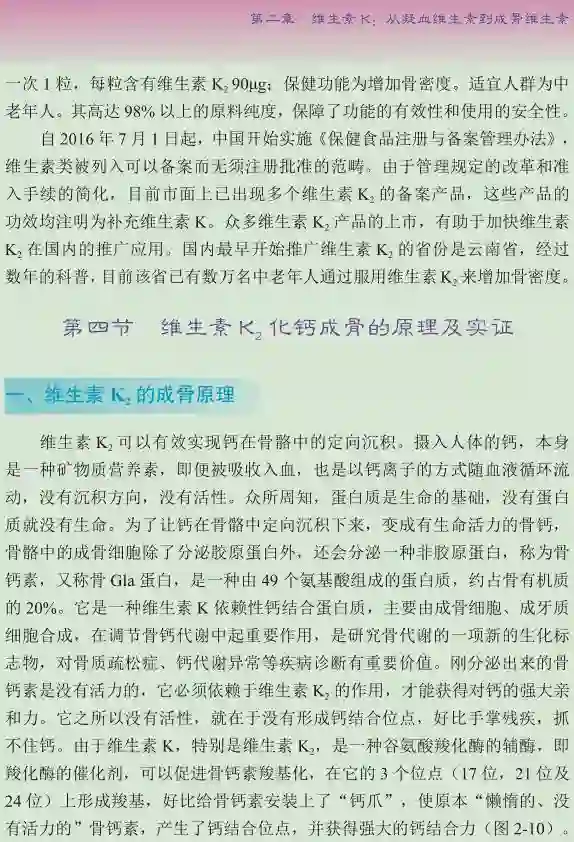 第二章 维生素K：从凝血维生素到成骨维生素

一次1粒，每粒含有维生素$K_2$ 90μg；保健功能为增加骨密度。适宜人群为中老年人。其高达98%以上的原料纯度，保障了功能的有效性和使用的安全性。

自2016年7月1日起，中国开始实施《保健食品注册与备案管理办法》，维生素类被列入可以备案而无须注册批准的范畴。由于管理规定的改革和准入手续的简化，目前市面上已出现多个维生素$K_2$的备案产品，这些产品的功效均注明为补充维生素K。众多维生素$K_2$产品的上市，有助于加快维生素$K_2$在国内的推广应用。国内最早开始推广维生素$K_2$的省份是云南省，经过数年的科普，目前该省已有数万名中老年人通过服用维生素$K_2$来增加骨密度。

第四节 维生素$K_2$化钙成骨的原理及实证

一、维生素$K_2$的成骨原理

维生素$K_2$可以有效实现钙在骨骼中的定向沉积。摄入人体的钙，本身是一种矿物质营养素，即便被吸收入血，也是以钙离子的方式随血液循环流动，没有沉积方向，没有活性。众所周知，蛋白质是生命的基础，没有蛋白质就没有生命。为了让钙在骨骼中定向沉积下来，变成有生命活力的骨钙，骨骼中的成骨细胞除了分泌胶原蛋白外，还会分泌一种非胶原蛋白，称为骨钙素，又称骨Gla蛋白，是一种由49个氨基酸组成的蛋白质，约占骨有机质的20%。它是一种维生素K依赖性钙结合蛋白质，主要由成骨细胞、成牙质细胞合成，在调节骨钙代谢中起重要作用，是研究骨代谢的一项新的生化标志物，对骨质疏松症、钙代谢异常等疾病诊断有重要价值。刚分泌出来的骨钙素是没有活力的，它必须依赖于维生素$K_2$的作用，才能获得对钙的强大亲和力。它之所以没有活性，就在于没有形成钙结合位点，好比手掌残疾，抓不住钙。由于维生素K，特别是维生素$K_2$，是一种谷氨酸羧化酶的辅酶，即羧化酶的催化剂，可以促进骨钙素羧基化，在它的3个位点（17位，21位及24位）上形成羧基，好比给骨钙素安装上了“钙爪”，使原本“懒惰的、没有活力的”骨钙素，产生了钙结合位点，并获得强大的钙结合力（图2-10）。